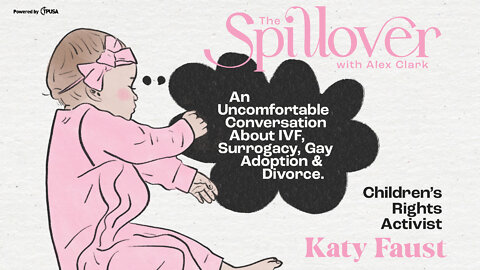 Powered by TPUSA

The Spillover with Alex Clark

An Uncomfortable Conversation About IVF, Surrogacy, Gay Adoption & Divorce.

Children's Rights Activist

Katy Faust